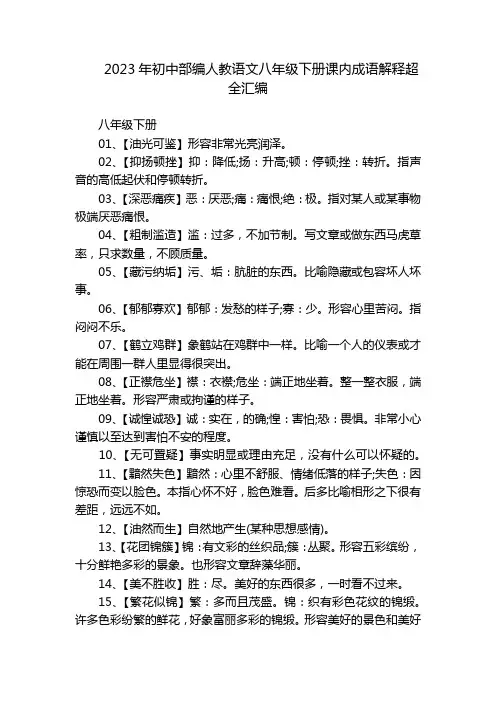 2023 年初中部编人教语文八年级下册课内成语解释超全汇编

八年级下册

01、【油光可鉴】形容非常光亮润泽。

02、【抑扬顿挫】抑：降低;扬：升高;顿：停顿;挫：转折。指声音的高低起伏和停顿转折。

03、【深恶痛疾】恶：厌恶;痛：痛恨;绝：极。指对某人或某事物极端厌恶痛恨。

04、【粗制滥造】滥：过多，不加节制。写文章或做东西马虎草率，只求数量，不顾质量。

05、【藏污纳垢】污、垢：肮脏的东西。比喻隐藏或包容坏人坏事。

06、【郁郁寡欢】郁郁：发愁的样子;寡：少。形容心里苦闷。指闷闷不乐。

07、【鹤立鸡群】象鹤站在鸡群中一样。比喻一个人的仪表或才能在周围一群人里显得很突出。

08、【正襟危坐】襟：衣襟;危坐：端正地坐着。整一整衣服，端正地坐着。形容严肃或拘谨的样子。

09、【诚惶诚恐】诚：实在，的确;惶：害怕;恐：畏惧。非常小心谨慎以至达到害怕不安的程度。

10、【无可置疑】事实明显或理由充足，没有什么可以怀疑的。

11、【黯然失色】黯然：心里不舒服、情绪低落的样子;失色：因惊恐而变以脸色。本指心怀不好，脸色难看。后多比喻相形之下很有差距，远远不如。

12、【油然而生】自然地产生(某种思想感情)。

13、【花团锦簇】锦：有文彩的丝织品;簇：丛聚。形容五彩缤纷，十分鲜艳多彩的景象。也形容文章辞藻华丽。

14、【美不胜收】胜：尽。美好的东西很多，一时看不过来。

15、【繁花似锦】繁：多而且茂盛。锦：织有彩色花纹的锦缎。许多色彩纷繁的鲜花，好象富丽多彩的锦缎。形容美好的景色和美好